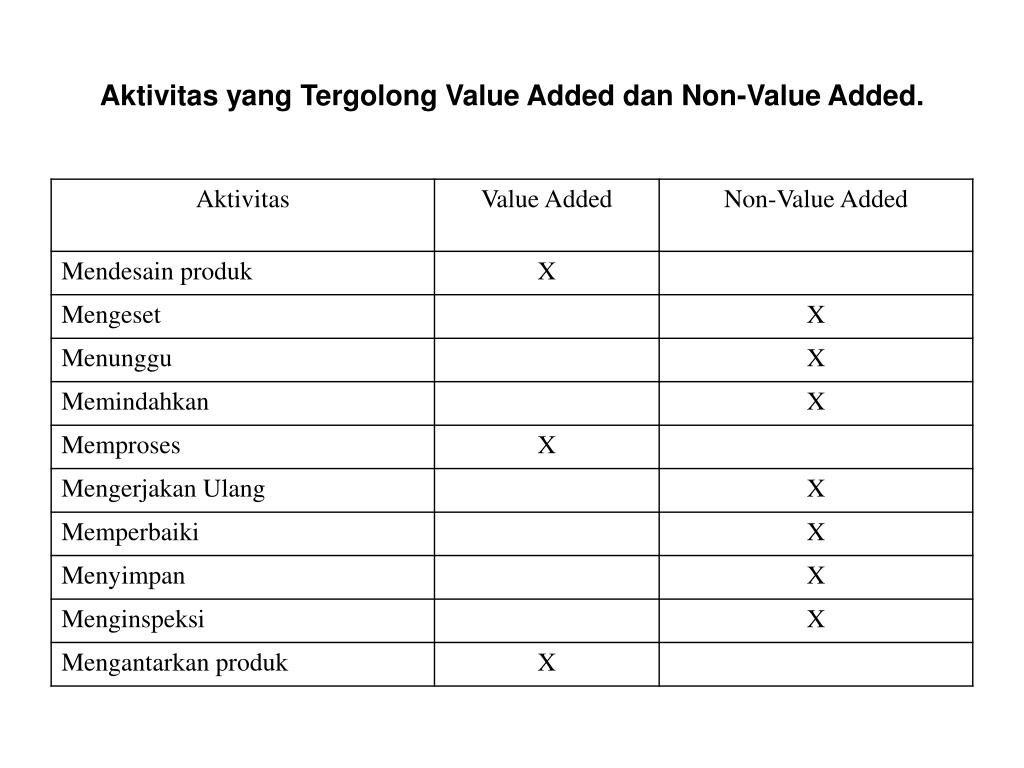 Aktivitas yang Tergolong Value Added dan Non-Value Added.

| Aktivitas | Value Added | Non-Value Added |
|---|---|---|
| Mendesain produk | X | |
| Mengeset | | X |
| Menunggu | | X |
| Memindahkan | | X |
| Memproses | X | |
| Mengerjakan Ulang | | X |
| Memperbaiki | | X |
| Menyimpan | | X |
| Menginspeksi | | X |
| Mengantarkan produk | X | |